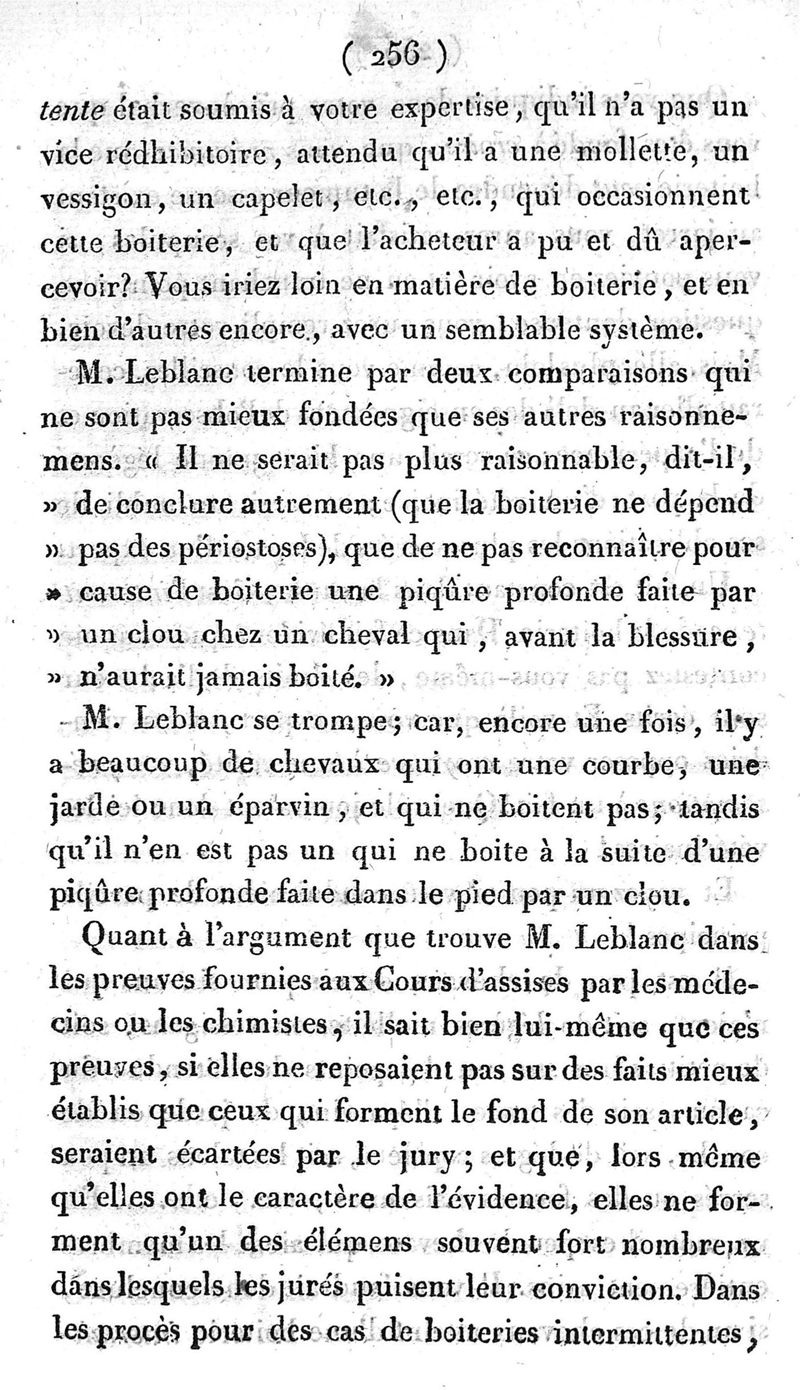 ( 256 )

tente était soumis à votre expertise, qu'il n'a pas un vice rédhibitoire, attendu qu'il a une mollette, un vessigon, un capelet, etc., etc., qui occasionnent cette boiterie, et que l'acheteur a pu et dû apercevoir? Vous iriez loin en matière de boiterie, et en bien d'autres encore, avec un semblable système.

M. Leblanc termine par deux comparaisons qui ne sont pas mieux fondées que ses autres raisonnemens. « Il ne serait pas plus raisonnable, dit-il, » de conclure autrement (que la boiterie ne dépend » pas des périostoses), que de ne pas reconnaître pour » cause de boiterie une piqûre profonde faite par » un clou chez un cheval qui, avant la blessure, » n'aurait jamais boité. »

M. Leblanc se trompe; car, encore une fois, il y a beaucoup de chevaux qui ont une courbe, une jarde ou un éparvin, et qui ne boitent pas; tandis qu'il n'en est pas un qui ne boite à la suite d'une piqûre profonde faite dans le pied par un clou.

Quant à l'argument que trouve M. Leblanc dans les preuves fournies aux Cours d'assises par les médecins ou les chimistes, il sait bien lui-même que ces preuves, si elles ne reposaient pas sur des faits mieux établis que ceux qui forment le fond de son article, seraient écartées par le jury; et que, lors même qu'elles ont le caractère de l'évidence, elles ne forment qu'un des élémens souvent fort nombreux dans lesquels les jurés puisent leur conviction. Dans les procès pour des cas de boiteries intermittentes,